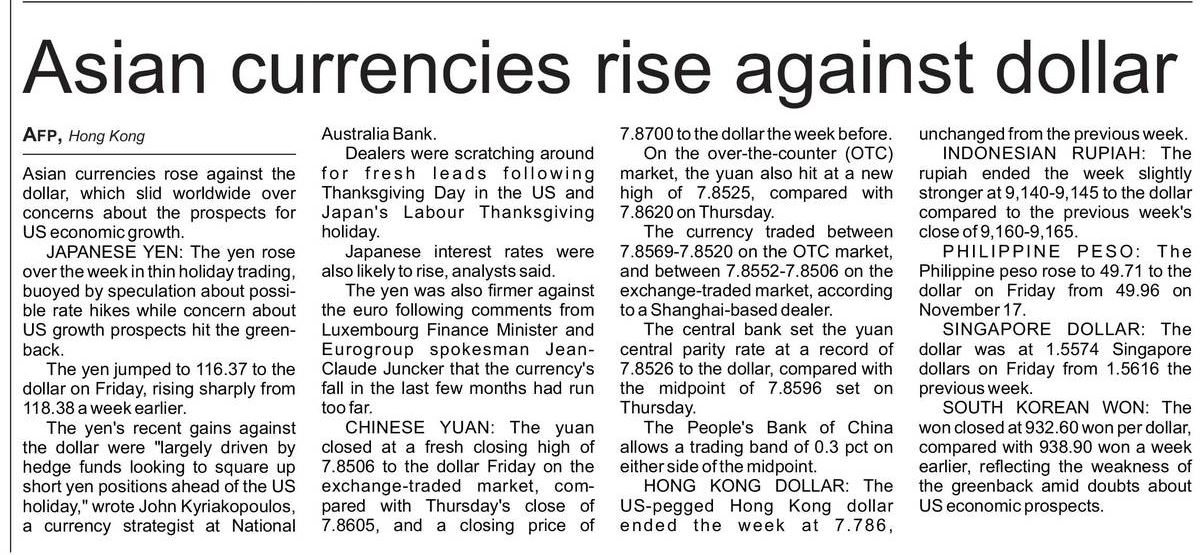 Asian currencies rise against dollar

AFP, Hong Kong

Asian currencies rose against the dollar, which slid worldwide over concerns about the prospects for US economic growth.

JAPANESE YEN: The yen rose over the week in thin holiday trading, buoyed by speculation about possible rate hikes while concern about US growth prospects hit the greenback.

The yen jumped to 116.37 to the dollar on Friday, rising sharply from 118.38 a week earlier.

The yen's recent gains against the dollar were "largely driven by hedge funds looking to square up short yen positions ahead of the US holiday," wrote John Kyriakopoulos, a currency strategist at National Australia Bank.

Dealers were scratching around for fresh leads following Thanksgiving Day in the US and Japan's Labour Thanksgiving holiday.

Japanese interest rates were also likely to rise, analysts said.

The yen was also firmer against the euro following comments from Luxembourg Finance Minister and Eurogroup spokesman Jean-Claude Juncker that the currency's fall in the last few months had run too far.

CHINESE YUAN: The yuan closed at a fresh closing high of 7.8506 to the dollar Friday on the exchange-traded market, compared with Thursday's close of 7.8605, and a closing price of 7.8700 to the dollar the week before.

On the over-the-counter (OTC) market, the yuan also hit at a new high of 7.8525, compared with 7.8620 on Thursday.

The currency traded between 7.8569-7.8520 on the OTC market, and between 7.8552-7.8506 on the exchange-traded market, according to a Shanghai-based dealer.

The central bank set the yuan central parity rate at a record of 7.8526 to the dollar, compared with the midpoint of 7.8596 set on Thursday.

The People's Bank of China allows a trading band of 0.3 pct on either side of the midpoint.

HONG KONG DOLLAR: The US-pegged Hong Kong dollar ended the week at 7.786, unchanged from the previous week.

INDONESIAN RUPIAH: The rupiah ended the week slightly stronger at 9,140-9,145 to the dollar compared to the previous week's close of 9,160-9,165.

PHILIPPINE PESO: The Philippine peso rose to 49.71 to the dollar on Friday from 49.96 on November 17.

SINGAPORE DOLLAR: The dollar was at 1.5574 Singapore dollars on Friday from 1.5616 the previous week.

SOUTH KOREAN WON: The won closed at 932.60 won per dollar, compared with 938.90 won a week earlier, reflecting the weakness of the greenback amid doubts about US economic prospects.